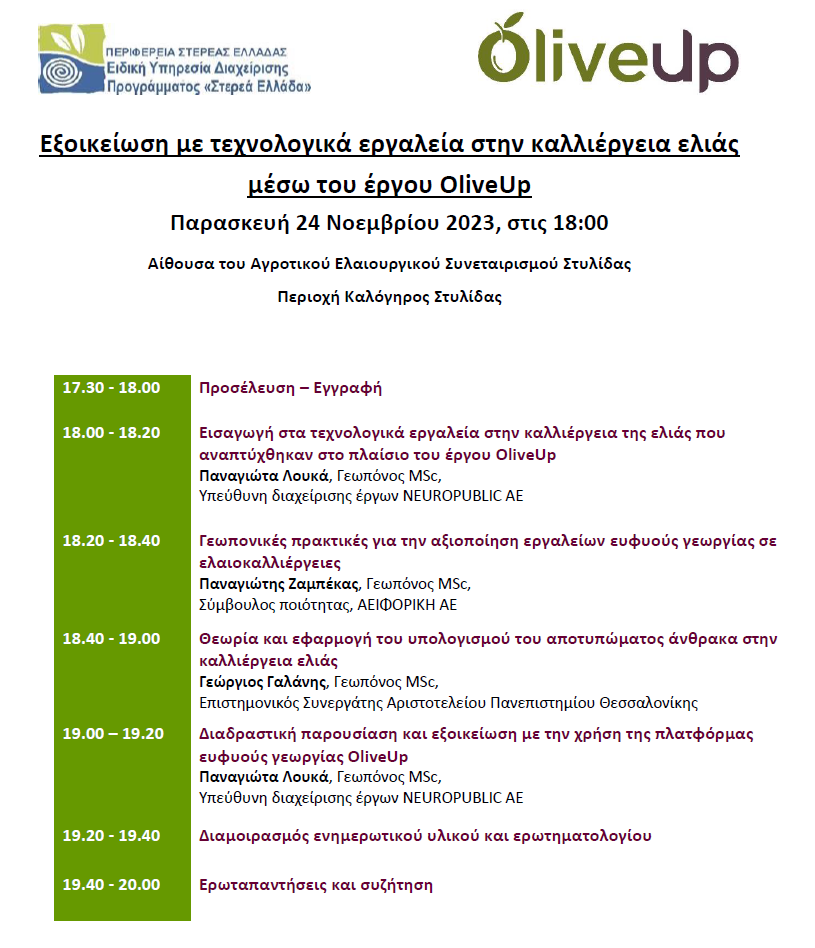 ΠΕΡΙΦΕΡΕΙΑ ΣΤΕΡΕΑΣ ΕΛΛΑΔΑΣ
Ειδική Υπηρεσία Διαχείρισης Προγράμματος «Στερεά Ελλάδα»

OliveUp

Εξοικείωση με τεχνολογικά εργαλεία στην καλλιέργεια ελιάς μέσω του έργου OliveUp

Παρασκευή 24 Νοεμβρίου 2023, στις 18:00

Αίθουσα του Αγροτικού Ελαιουργικού Συνεταιρισμού Στυλίδας

Περιοχή Καλόγηρος Στυλίδας

| | |
|---|---|
| 17.30 - 18.00 | Προσέλευση – Εγγραφή |
| 18.00 - 18.20 | Εισαγωγή στα τεχνολογικά εργαλεία στην καλλιέργεια της ελιάς που αναπτύχθηκαν στο πλαίσιο του έργου OliveUp Παναγιώτα Λουκά, Γεωπόνος MSc, Υπεύθυνη διαχείρισης έργων NEUROPUBLIC AE |
| 18.20 - 18.40 | Γεωπονικές πρακτικές για την αξιοποίηση εργαλείων ευφυούς γεωργίας σε ελαιοκαλλιέργειες Παναγιώτης Ζαμπέκας, Γεωπόνος MSc, Σύμβουλος ποιότητας, ΑΕΙΦΟΡΙΚΗ ΑΕ |
| 18.40 - 19.00 | Θεωρία και εφαρμογή του υπολογισμού του αποτυπώματος άνθρακα στην καλλιέργεια ελιάς Γεώργιος Γαλάνης, Γεωπόνος MSc, Επιστημονικός Συνεργάτης Αριστοτελείου Πανεπιστημίου Θεσσαλονίκης |
| 19.00 – 19.20 | Διαδραστική παρουσίαση και εξοικείωση με την χρήση της πλατφόρμας ευφυούς γεωργίας OliveUp Παναγιώτα Λουκά, Γεωπόνος MSc, Υπεύθυνη διαχείρισης έργων NEUROPUBLIC AE |
| 19.20 - 19.40 | Διαμοιρασμός ενημερωτικού υλικού και ερωτηματολογίου |
| 19.40 - 20.00 | Ερωταπαντήσεις και συζήτηση |